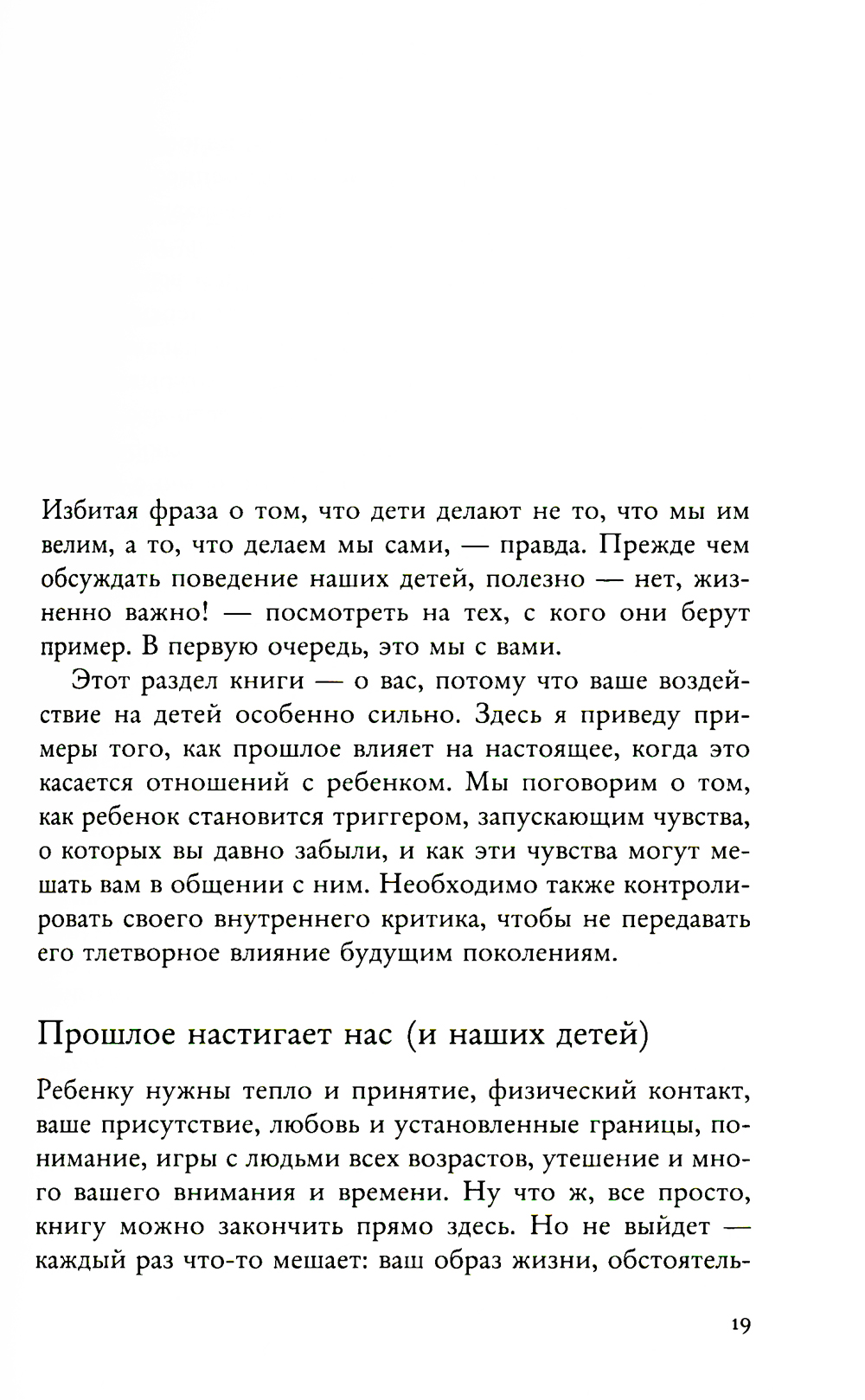 Избитая фраза о том, что дети делают не то, что мы им велим, а то, что делаем мы сами, — правда. Прежде чем обсуждать поведение наших детей, полезно — нет, жизненно важно! — посмотреть на тех, с кого они берут пример. В первую очередь, это мы с вами.

Этот раздел книги — о вас, потому что ваше воздействие на детей особенно сильно. Здесь я приведу примеры того, как прошлое влияет на настоящее, когда это касается отношений с ребенком. Мы поговорим о том, как ребенок становится триггером, запускающим чувства, о которых вы давно забыли, и как эти чувства могут мешать вам в общении с ним. Необходимо также контролировать своего внутреннего критика, чтобы не передавать его тлетворное влияние будущим поколениям.

Прошлое настигает нас (и наших детей)

Ребенку нужны тепло и принятие, физический контакт, ваше присутствие, любовь и установленные границы, понимание, игры с людьми всех возрастов, утешение и много вашего внимания и времени. Ну что ж, все просто, книгу можно закончить прямо здесь. Но не выйдет — каждый раз что-то мешает: ваш образ жизни, обстоятель-

19